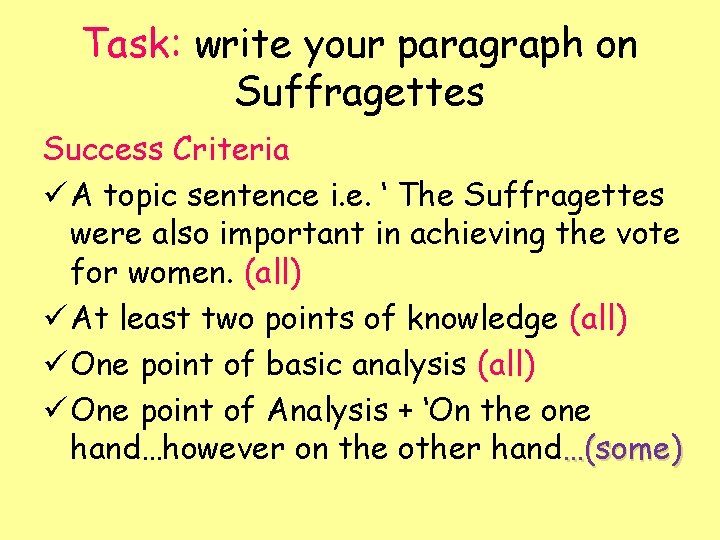 Task: write your paragraph on Suffragettes

Success Criteria

✓ A topic sentence i.e. ‘ The Suffragettes were also important in achieving the vote for women. (all)

✓ At least two points of knowledge (all)

✓ One point of basic analysis (all)

✓ One point of Analysis + ‘On the one hand…however on the other hand…(some)